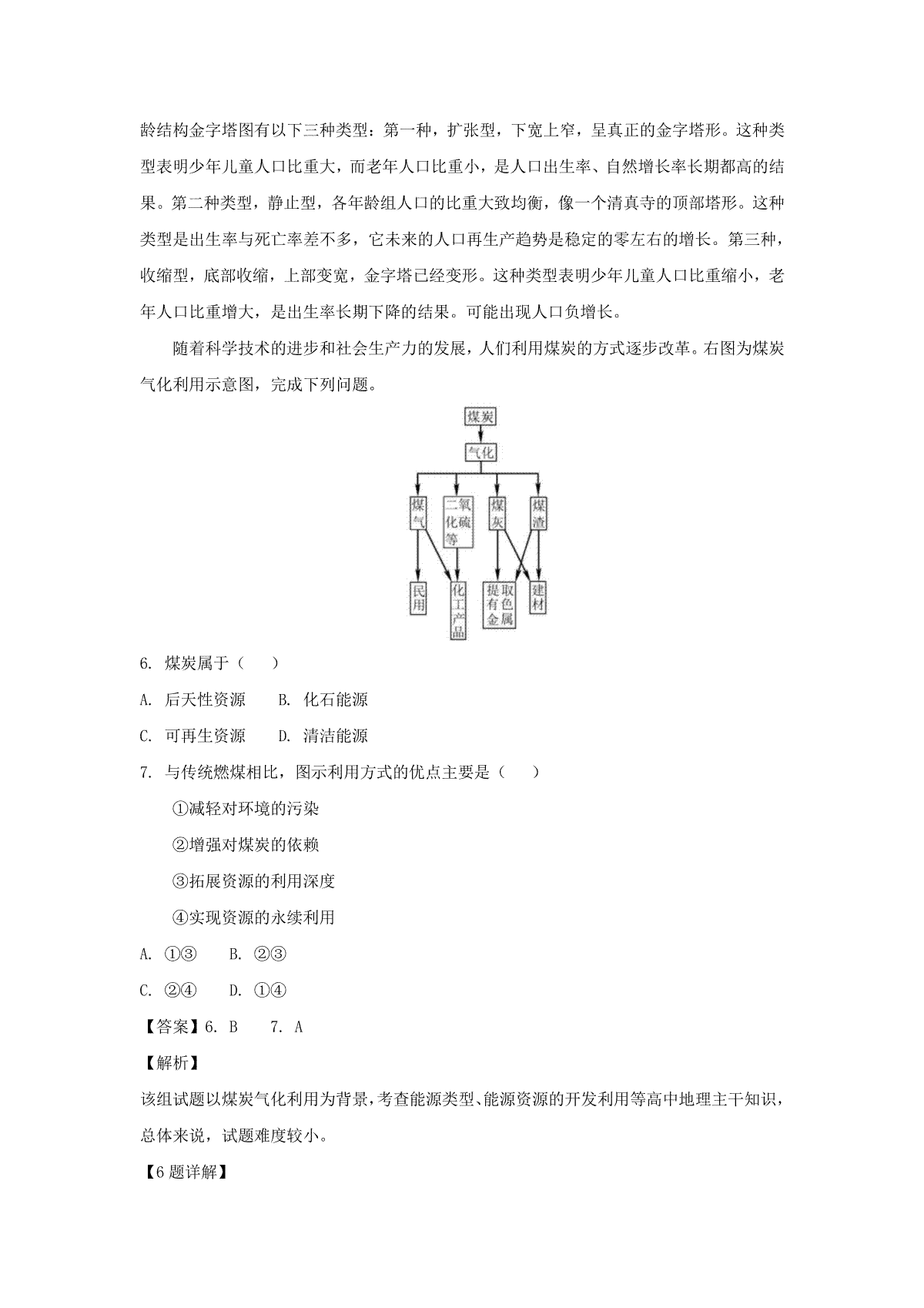 龄结构金字塔图有以下三种类型：第一种，扩张型，下宽上窄，呈真正的金字塔形。这种类型表明少年儿童人口比重大，而老年人口比重小，是人口出生率、自然增长率长期都高的结果。第二种类型，静止型，各年龄组人口的比重大致均衡，像一个清真寺的顶部塔形。这种类型是出生率与死亡率差不多，它未来的人口再生产趋势是稳定的零左右的增长。第三种，收缩型，底部收缩，上部变宽，金字塔已经变形。这种类型表明少年儿童人口比重缩小，老年人口比重增大，是出生率长期下降的结果。可能出现人口负增长。

随着科学技术的进步和社会生产力的发展，人们利用煤炭的方式逐步改革。右图为煤炭气化利用示意图，完成下列问题。

煤炭
气化
煤气
二氧化硫等
煤灰
煤渣
民用
化工产品
提取有色金属
建材

6. 煤炭属于（　　）
A. 后天性资源　　B. 化石能源
C. 可再生资源　　D. 清洁能源

7. 与传统燃煤相比，图示利用方式的优点主要是（　　）
①减轻对环境的污染
②增强对煤炭的依赖
③拓展资源的利用深度
④实现资源的永续利用
A. ①③　　B. ②③
C. ②④　　D. ①④

【答案】6. B　　7. A

【解析】
该组试题以煤炭气化利用为背景，考查能源类型、能源资源的开发利用等高中地理主干知识，总体来说，试题难度较小。

【6题详解】